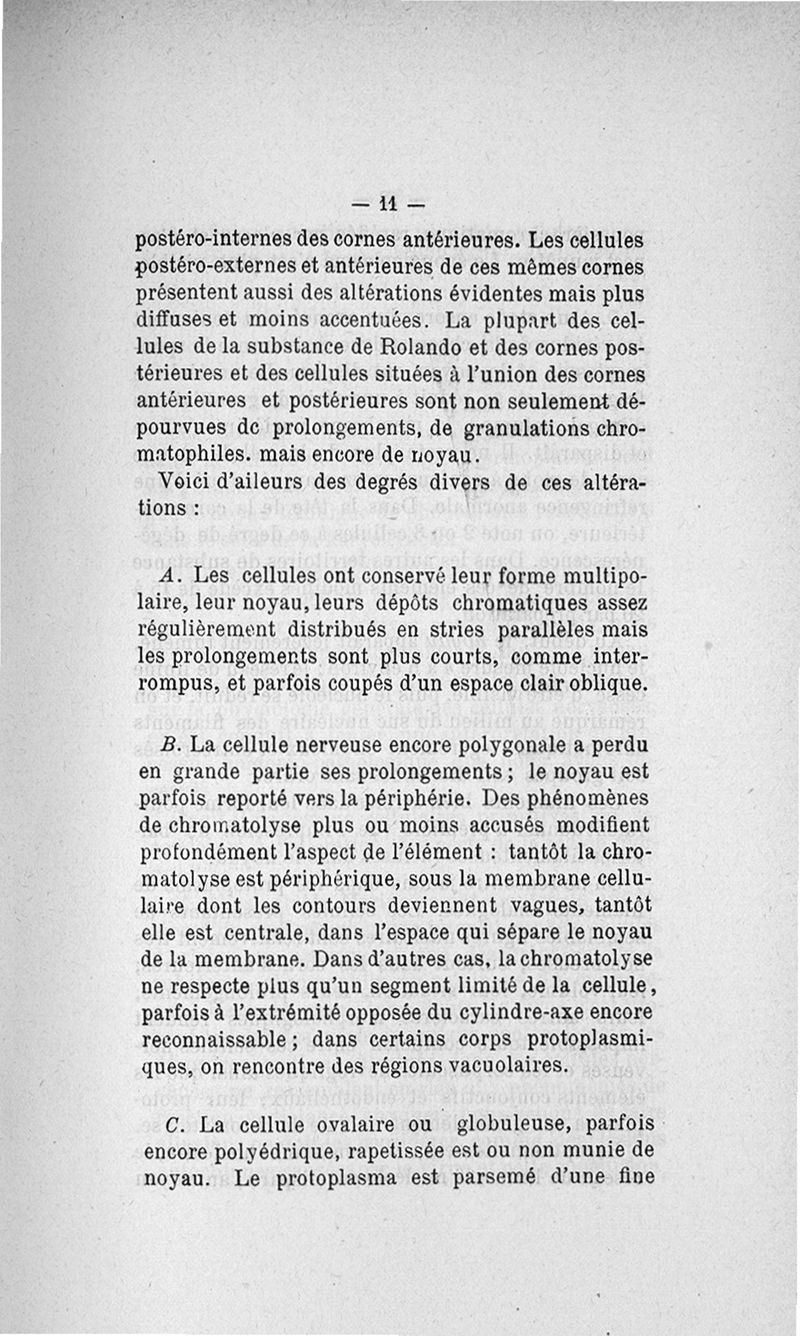 — 11 —

postéro-internes des cornes antérieures. Les cellules postéro-externes et antérieures de ces mêmes cornes présentent aussi des altérations évidentes mais plus diffuses et moins accentuées. La plupart des cellules de la substance de Rolando et des cornes postérieures et des cellules situées à l'union des cornes antérieures et postérieures sont non seulement dépourvues de prolongements, de granulations chromatophiles. mais encore de noyau.

Voici d'aileurs des degrés divers de ces altérations :

A. Les cellules ont conservé leur forme multipolaire, leur noyau, leurs dépôts chromatiques assez régulièrement distribués en stries parallèles mais les prolongements sont plus courts, comme interrompus, et parfois coupés d'un espace clair oblique.

B. La cellule nerveuse encore polygonale a perdu en grande partie ses prolongements ; le noyau est parfois reporté vers la périphérie. Des phénomènes de chromatolyse plus ou moins accusés modifient profondément l'aspect de l'élément : tantôt la chromatolyse est périphérique, sous la membrane cellulaire dont les contours deviennent vagues, tantôt elle est centrale, dans l'espace qui sépare le noyau de la membrane. Dans d'autres cas, la chromatolyse ne respecte plus qu'un segment limité de la cellule, parfois à l'extrémité opposée du cylindre-axe encore reconnaissable ; dans certains corps protoplasmiques, on rencontre des régions vacuolaires.

C. La cellule ovalaire ou globuleuse, parfois encore polyédrique, rapetissée est ou non munie de noyau. Le protoplasma est parsemé d'une fine